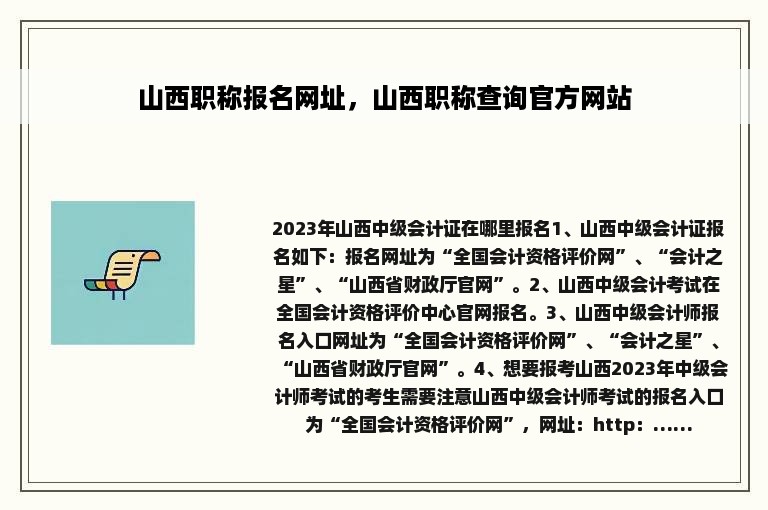 山西职称报名网址，山西职称查询官方网站

2023年山西中级会计证在哪里报名1、山西中级会计证报名如下：报名网址为“全国会计资格评价网”、“会计之星”、“山西省财政厅官网”。2、山西中级会计考试在全国会计资格评价中心官网报名。3、山西中级会计师报名入口网址为“全国会计资格评价网”、“会计之星”、“山西省财政厅官网”。4、想要报考山西2023年中级会计师考试的考生需要注意山西中级会计师考试的报名入口为“全国会计资格评价网”，网址：http：......